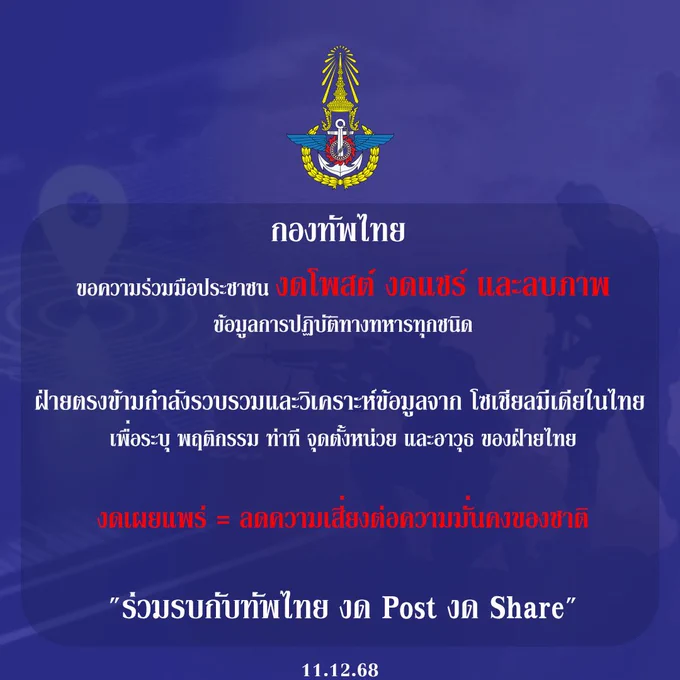 กองทัพไทย

ขอความร่วมมือประชาชน งดโพสต์ งดแชร์ และลบภาพ
ข้อมูลการปฏิบัติทางทหารทุกชนิด

ฝ่ายตรงข้ามกำลังรวบรวมและวิเคราะห์ข้อมูลจาก โซเชียลมีเดียในไทย
เพื่อระบุ พฤติกรรม ท่าที จุดตั้งหน่วย และอาวุธ ของฝ่ายไทย

งดเผยแพร่ = ลดความเสี่ยงต่อความมั่นคงของชาติ

"ร่วมรบกับทัพไทย งด Post งด Share"

11.12.68